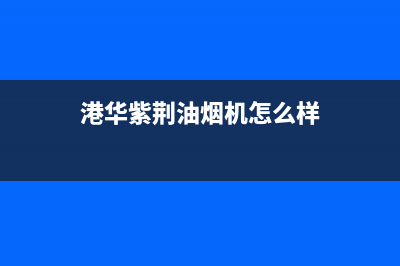 港华紫荆油烟机怎么样